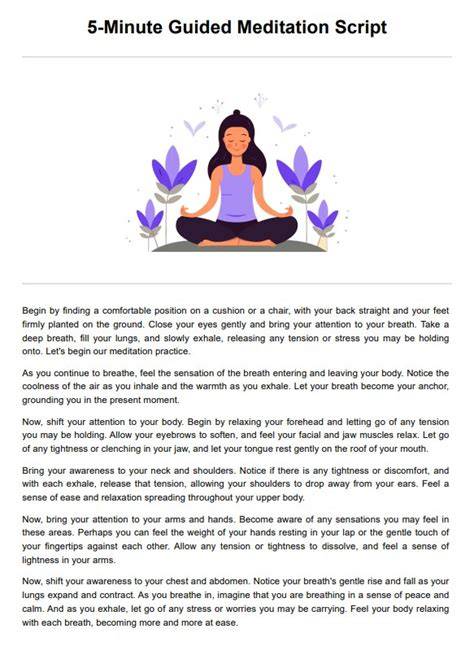 5-Minute Guided Meditation Script

Begin by finding a comfortable position on a cushion or a chair, with your back straight and your feet firmly planted on the ground. Close your eyes gently and bring your attention to your breath. Take a deep breath, fill your lungs, and slowly exhale, releasing any tension or stress you may be holding onto. Let's begin our meditation practice.

As you continue to breathe, feel the sensation of the breath entering and leaving your body. Notice the coolness of the air as you inhale and the warmth as you exhale. Let your breath become your anchor, grounding you in the present moment.

Now, shift your attention to your body. Begin by relaxing your forehead and letting go of any tension you may be holding. Allow your eyebrows to soften, and feel your facial and jaw muscles relax. Let go of any tightness or clenching in your jaw, and let your tongue rest gently on the roof of your mouth.

Bring your awareness to your neck and shoulders. Notice if there is any tightness or discomfort, and with each exhale, release that tension, allowing your shoulders to drop away from your ears. Feel a sense of ease and relaxation spreading throughout your upper body.

Now, bring your attention to your arms and hands. Become aware of any sensations you may feel in these areas. Perhaps you can feel the weight of your hands resting in your lap or the gentle touch of your fingertips against each other. Allow any tension or tightness to dissolve, and feel a sense of lightness in your arms.

Now, shift your awareness to your chest and abdomen. Notice your breath's gentle rise and fall as your lungs expand and contract. As you breathe in, imagine that you are breathing in a sense of peace and calm. And as you exhale, let go of any stress or worries you may be carrying. Feel your body relaxing with each breath, becoming more and more at ease.